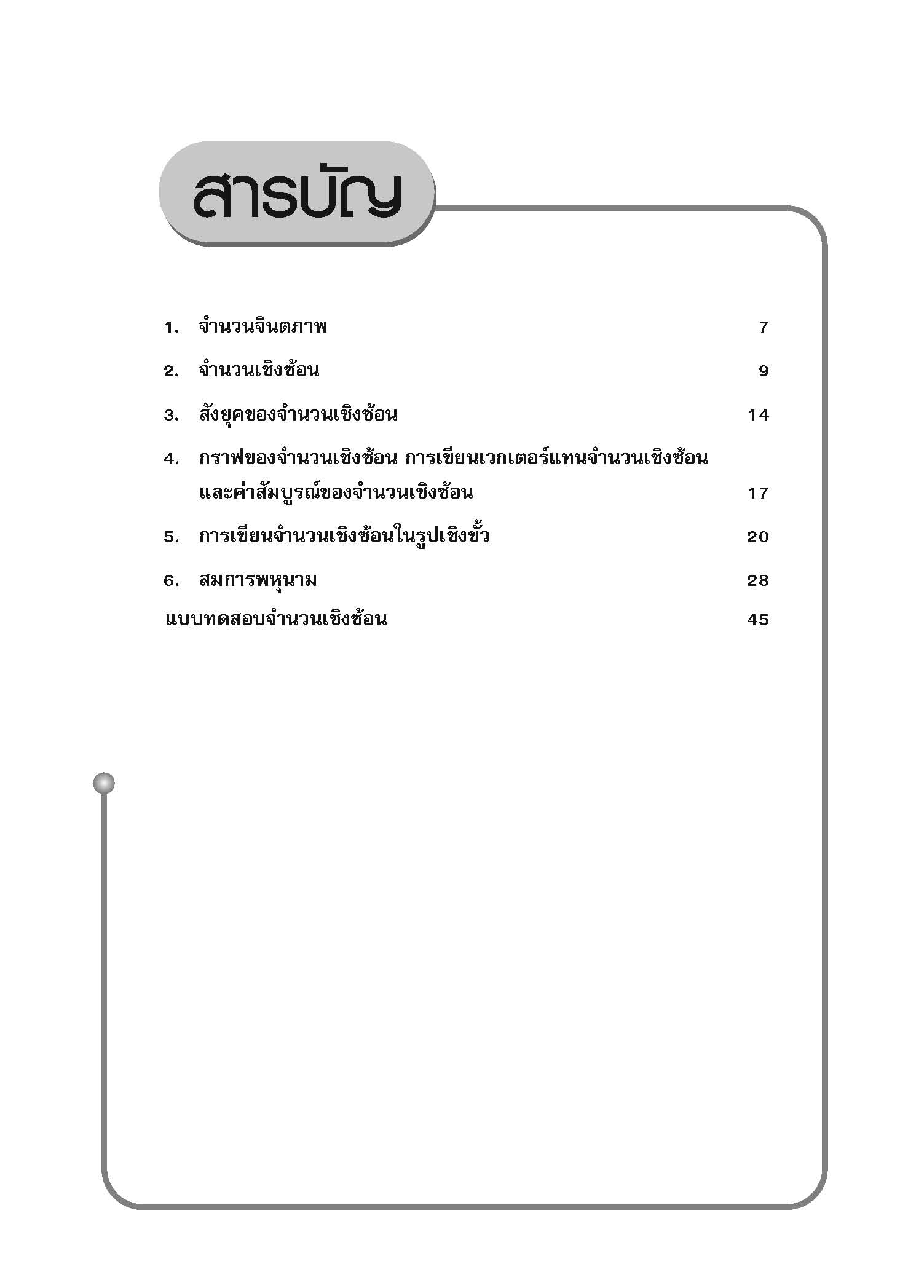 สารบัญ

1. จำนวนจินตภาพ 7

2. จำนวนเชิงซ้อน 9

3. สังยุคของจำนวนเชิงซ้อน 14

4. กราฟของจำนวนเชิงซ้อน การเขียนเวกเตอร์แทนจำนวนเชิงซ้อนและค่าสัมบูรณ์ของจำนวนเชิงซ้อน 17

5. การเขียนจำนวนเชิงซ้อนในรูปเชิงขั้ว 20

6. สมการพหุนาม 28

แบบทดสอบจำนวนเชิงซ้อน 45